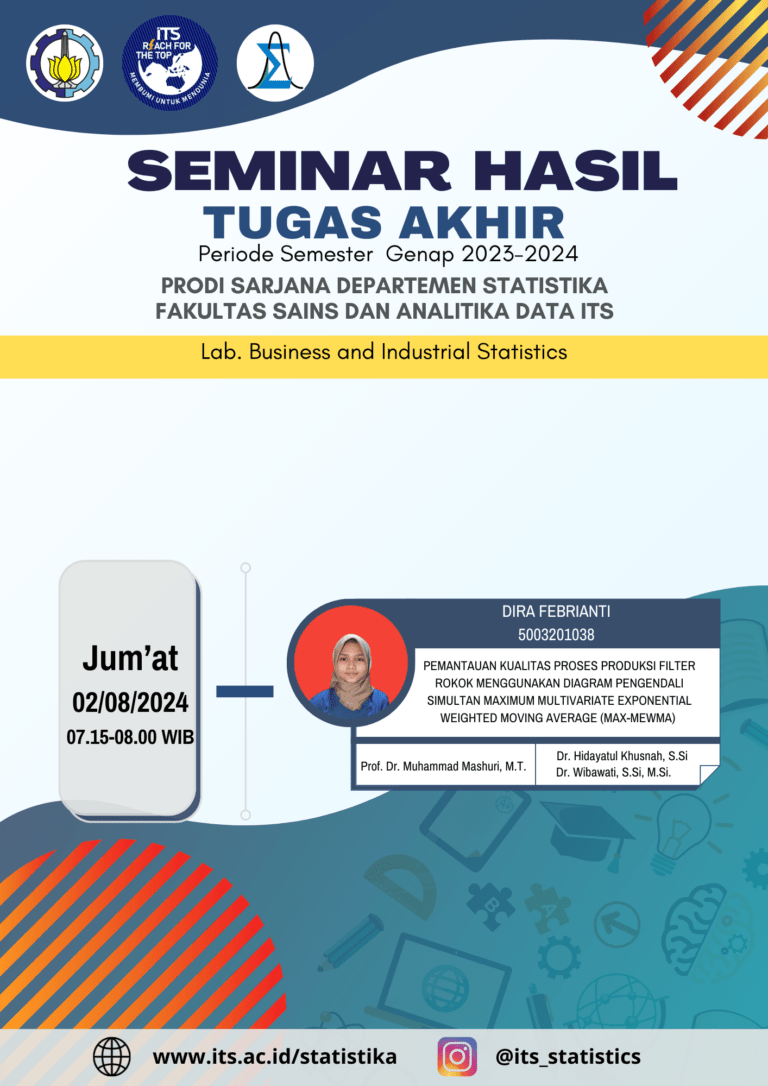 ITS
REACH FOR THE TOP
MEMBUMI UNTUK MENDUNIA

SEMINAR HASIL
TUGAS AKHIR
Periode Semester Genap 2023-2024
PRODI SARJANA DEPARTEMEN STATISTIKA
FAKULTAS SAINS DAN ANALITIKA DATA ITS

Lab. Business and Industrial Statistics

Jum'at
02/08/2024
07.15-08.00 WIB

DIRA FEBRIANTI
5003201038

PEMANTAUAN KUALITAS PROSES PRODUKSI FILTER ROKOK MENGGUNAKAN DIAGRAM PENGENDALI SIMULTAN MAXIMUM MULTIVARIATE EXPONENTIAL WEIGHTED MOVING AVERAGE (MAX-MEWMA)

Prof. Dr. Muhammad Mashuri, M.T.

Dr. Hidayatul Khusnah, S.Si
Dr. Wibawati, S.Si, M.Si.

www.its.ac.id/statistika

@its_statistics